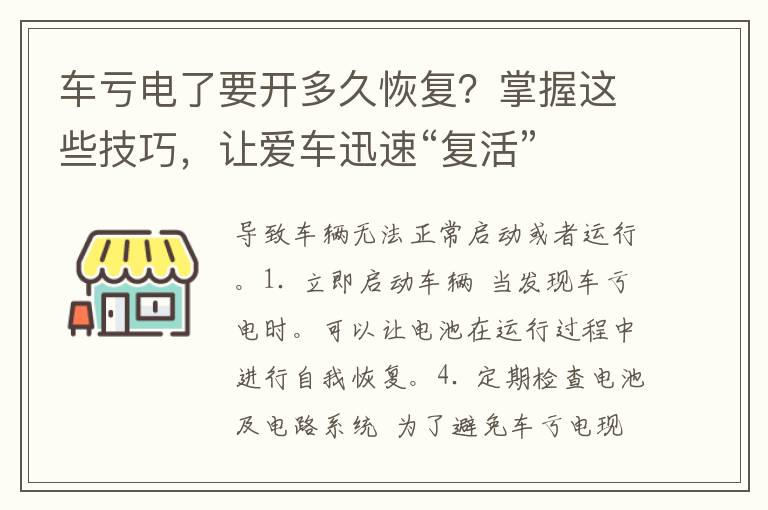 车亏电了要开多久恢复？掌握这些技巧，让爱车迅速“复活”

导致车辆无法正常启动或者运行。1. 立即启动车辆 当发现车亏电时。可以让电池在运行过程中进行自我恢复。4. 定期检查电池及电路系统 为了避免车亏电现